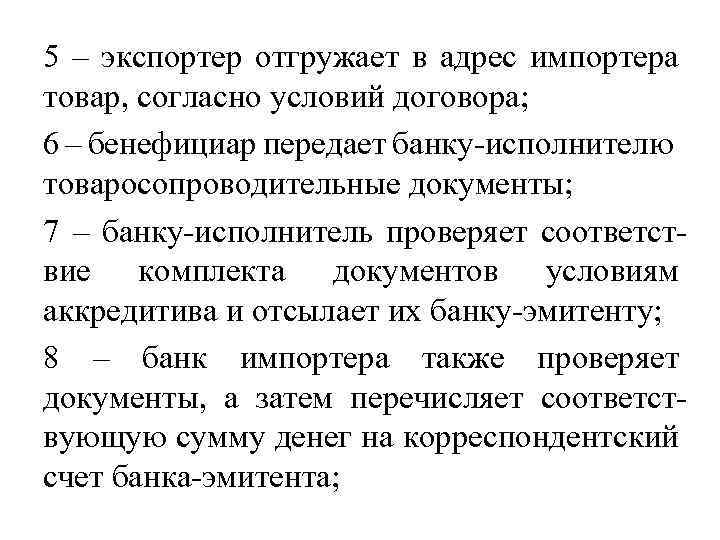 5 – экспортер отгружает в адрес импортера товар, согласно условий договора;

6 – бенефициар передает банку-исполнителю товаросопроводительные документы;

7 – банку-исполнитель проверяет соответствие комплекта документов условиям аккредитива и отсылает их банку-эмитенту;

8 – банк импортера также проверяет документы, а затем перечисляет соответствующую сумму денег на корреспондентский счет банка-эмитента;